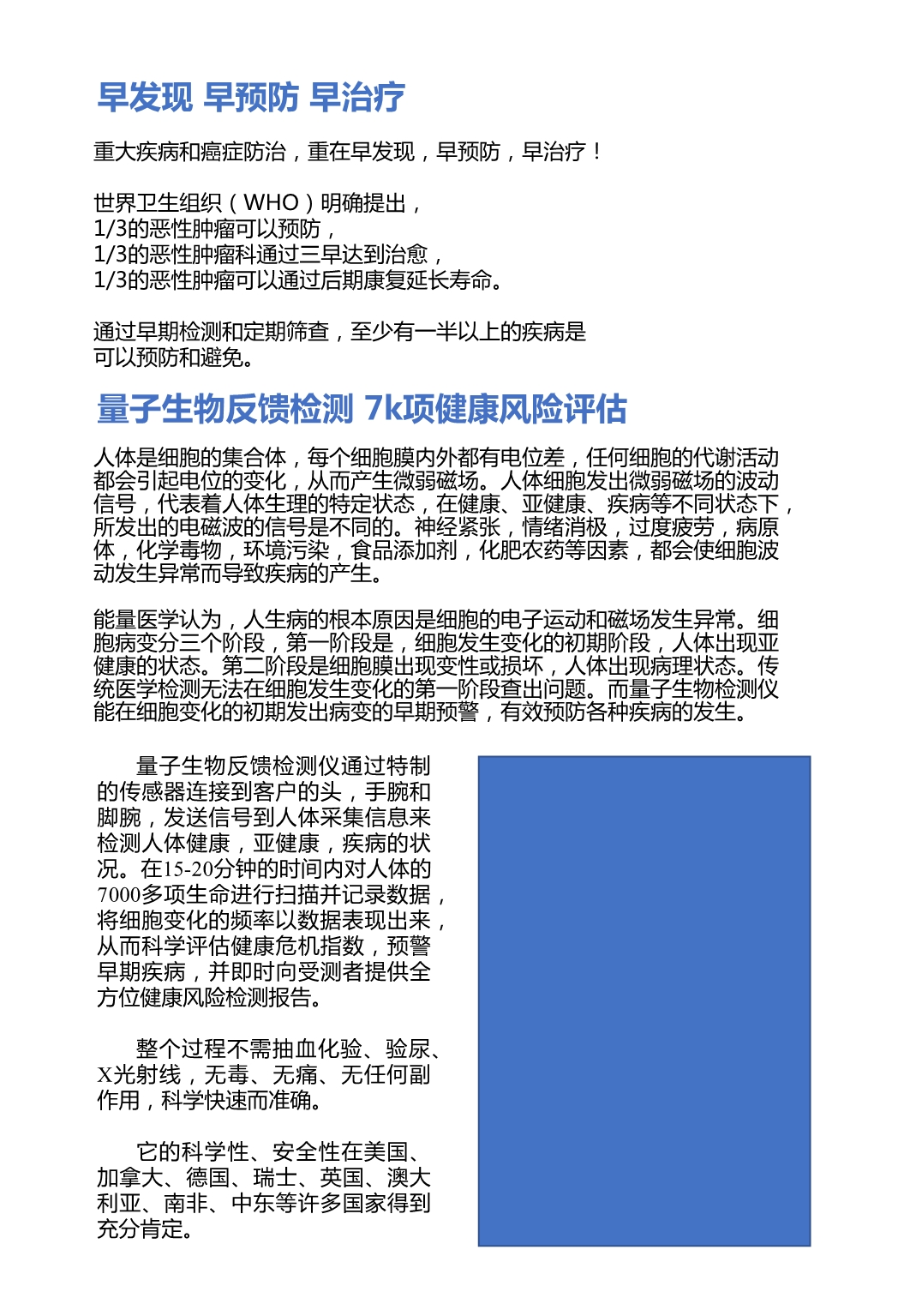 早发现 早预防 早治疗

重大疾病和癌症防治，重在早发现，早预防，早治疗！

世界卫生组织（WHO）明确提出，
1/3的恶性肿瘤可以预防，
1/3的恶性肿瘤科通过三早达到治愈，
1/3的恶性肿瘤可以通过后期康复延长寿命。

通过早期检测和定期筛查，至少有一半以上的疾病是可以预防和避免。

量子生物反馈检测 7k项健康风险评估

人体是细胞的集合体，每个细胞膜内外都有电位差，任何细胞的代谢活动都会引起电位的变化，从而产生微弱磁场。人体细胞发出微弱磁场的波动信号，代表着人体生理的特定状态，在健康、亚健康、疾病等不同状态下，所发出的电磁波的信号是不同的。神经紧张，情绪消极，过度疲劳，病原体，化学毒物，环境污染，食品添加剂，化肥农药等因素，都会使细胞波动发生异常而导致疾病的产生。

能量医学认为，人生病的根本原因是细胞的电子运动和磁场发生异常。细胞病变分三个阶段，第一阶段是，细胞发生变化的初期阶段，人体出现亚健康的状态。第二阶段是细胞膜出现变性或损坏，人体出现病理状态。传统医学检测无法在细胞发生变化的第一阶段查出问题。而量子生物检测仪能在细胞变化的初期发出病变的早期预警，有效预防各种疾病的发生。

量子生物反馈检测仪通过特制的传感器连接到客户的头，手腕和脚腕，发送信号到人体采集信息来检测人体健康，亚健康，疾病的状况。在15-20分钟的时间内对人体的7000多项生命进行扫描并记录数据，将细胞变化的频率以数据表现出来，从而科学评估健康危机指数，预警早期疾病，并即时向受测者提供全方位健康风险检测报告。

整个过程不需抽血化验、验尿、X光射线，无毒、无痛、无任何副作用，科学快速而准确。

它的科学性、安全性在美国、加拿大、德国、瑞士、英国、澳大利亚、南非、中东等许多国家得到充分肯定。